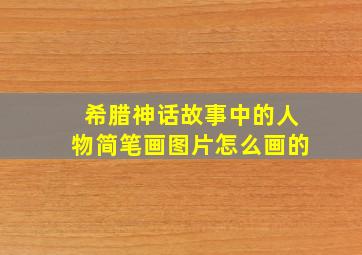 希腊神话故事中的人物简笔画图片怎么画的